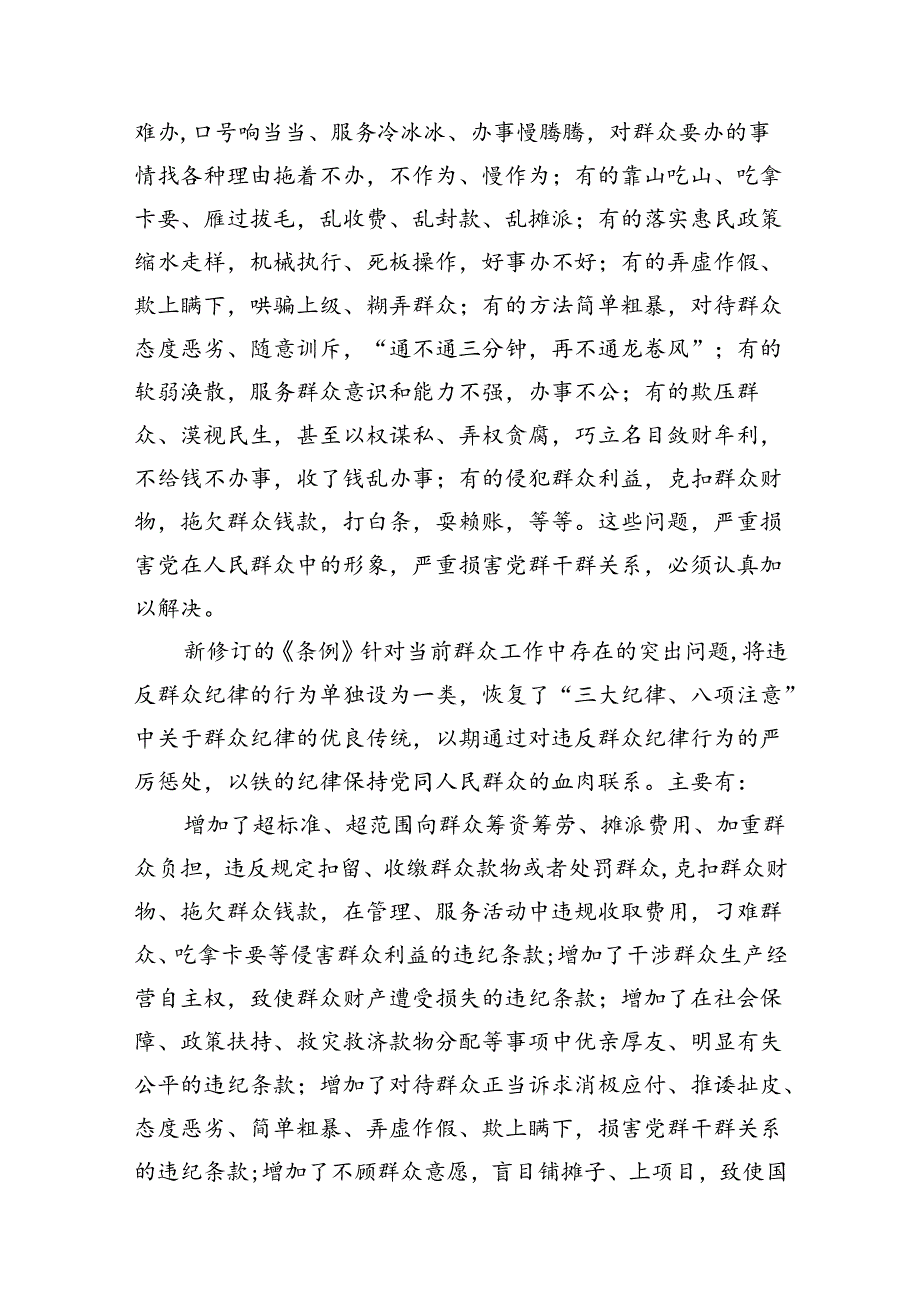 难办，口号响当当、服务冷冰冰、办事慢腾腾，对群众要办的事情找各种理由拖着不办，不作为、慢作为；有的靠山吃山、吃拿卡要、雁过拔毛，乱收费、乱封款、乱摊派；有的落实惠民政策缩水走样，机械执行、死板操作，好事办不好；有的弄虚作假、欺上瞒下，哄骗上级、糊弄群众；有的方法简单粗暴，对待群众态度恶劣、随意训斥，“通不通三分钟，再不通龙卷风”；有的软弱涣散，服务群众意识和能力不强，办事不公；有的欺压群众、漠视民生，甚至以权谋私、弄权贪腐，巧立名目敛财牟利，不给钱不办事，收了钱乱办事；有的侵犯群众利益，克扣群众财物，拖欠群众钱款，打白条，耍赖账，等等。这些问题，严重损害党在人民群众中的形象，严重损害党群干群关系，必须认真加以解决。

新修订的《条例》针对当前群众工作中存在的突出问题，将违反群众纪律的行为单独设为一类，恢复了“三大纪律、八项注意”中关于群众纪律的优良传统，以期通过对违反群众纪律行为的严厉惩处，以铁的纪律保持党同人民群众的血肉联系。主要有：

增加了超标准、超范围向群众筹资筹劳、摊派费用、加重群众负担，违反规定扣留、收缴群众款物或者处罚群众，克扣群众财物、拖欠群众钱款，在管理、服务活动中违规收取费用，刁难群众、吃拿卡要等侵害群众利益的违纪条款；增加了干涉群众生产经营自主权，致使群众财产遭受损失的违纪条款；增加了在社会保障、政策扶持、救灾救济款物分配等事项中优亲厚友、明显有失公平的违纪条款；增加了对待群众正当诉求消极应付、推诿扯皮、态度恶劣、简单粗暴、弄虚作假、欺上瞒下，损害党群干群关系的违纪条款；增加了不顾群众意愿，盲目铺摊子、上项目，致使国